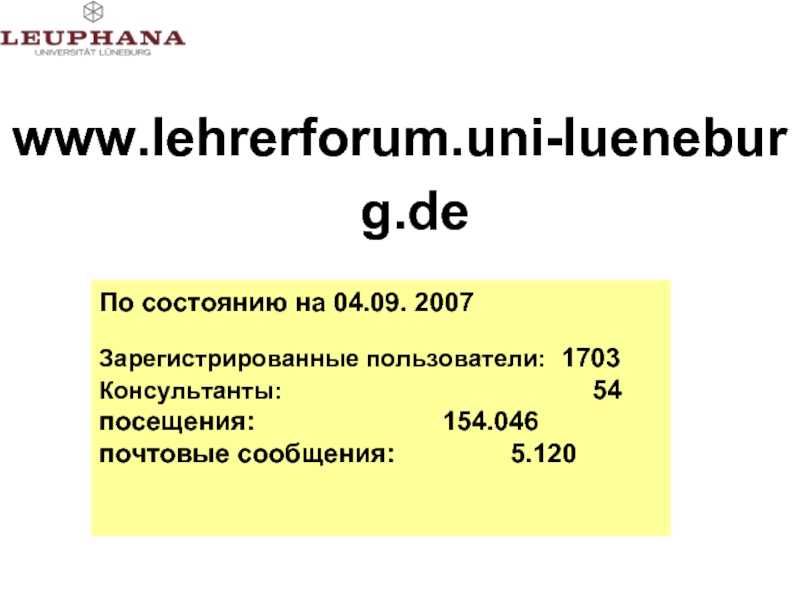 LEUPHANA
UNIVERSITÄT LÜNEBURG

www.lehrerforum.uni-lueneburg.de

По состоянию на 04.09. 2007

Зарегистрированные пользователи: 1703
Консультанты: 54
посещения: 154.046
почтовые сообщения: 5.120